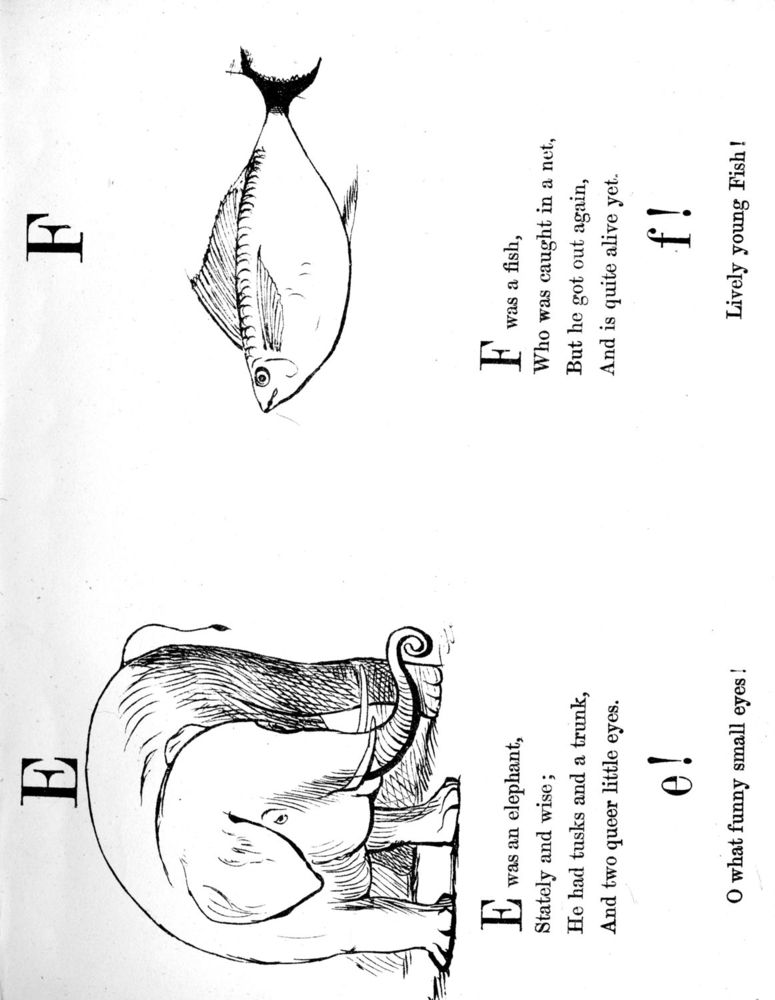 E

E was an elephant,
Stately and wise;
He had tusks and a trunk,
And two queer little eyes.

e!

O what funny small eyes!

F

F was a fish,
Who was caught in a net,
But he got out again,
And is quite alive yet.

f!

Lively young Fish!